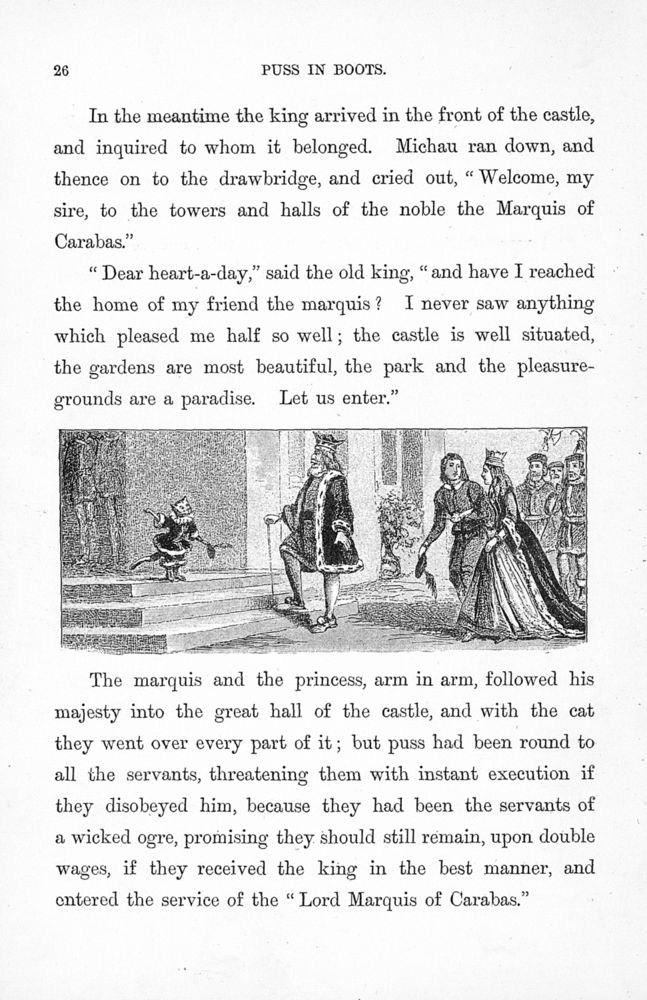 26

PUSS IN BOOTS.

In the meantime the king arrived in the front of the castle, and inquired to whom it belonged. Michau ran down, and thence on to the drawbridge, and cried out, "Welcome, my sire, to the towers and halls of the noble the Marquis of Carabas."

"Dear heart-a-day," said the old king, "and have I reached the home of my friend the marquis? I never saw anything which pleased me half so well; the castle is well situated, the gardens are most beautiful, the park and the pleasure-grounds are a paradise. Let us enter."

The marquis and the princess, arm in arm, followed his majesty into the great hall of the castle, and with the cat they went over every part of it; but puss had been round to all the servants, threatening them with instant execution if they disobeyed him, because they had been the servants of a wicked ogre, promising they should still remain, upon double wages, if they received the king in the best manner, and entered the service of the "Lord Marquis of Carabas."